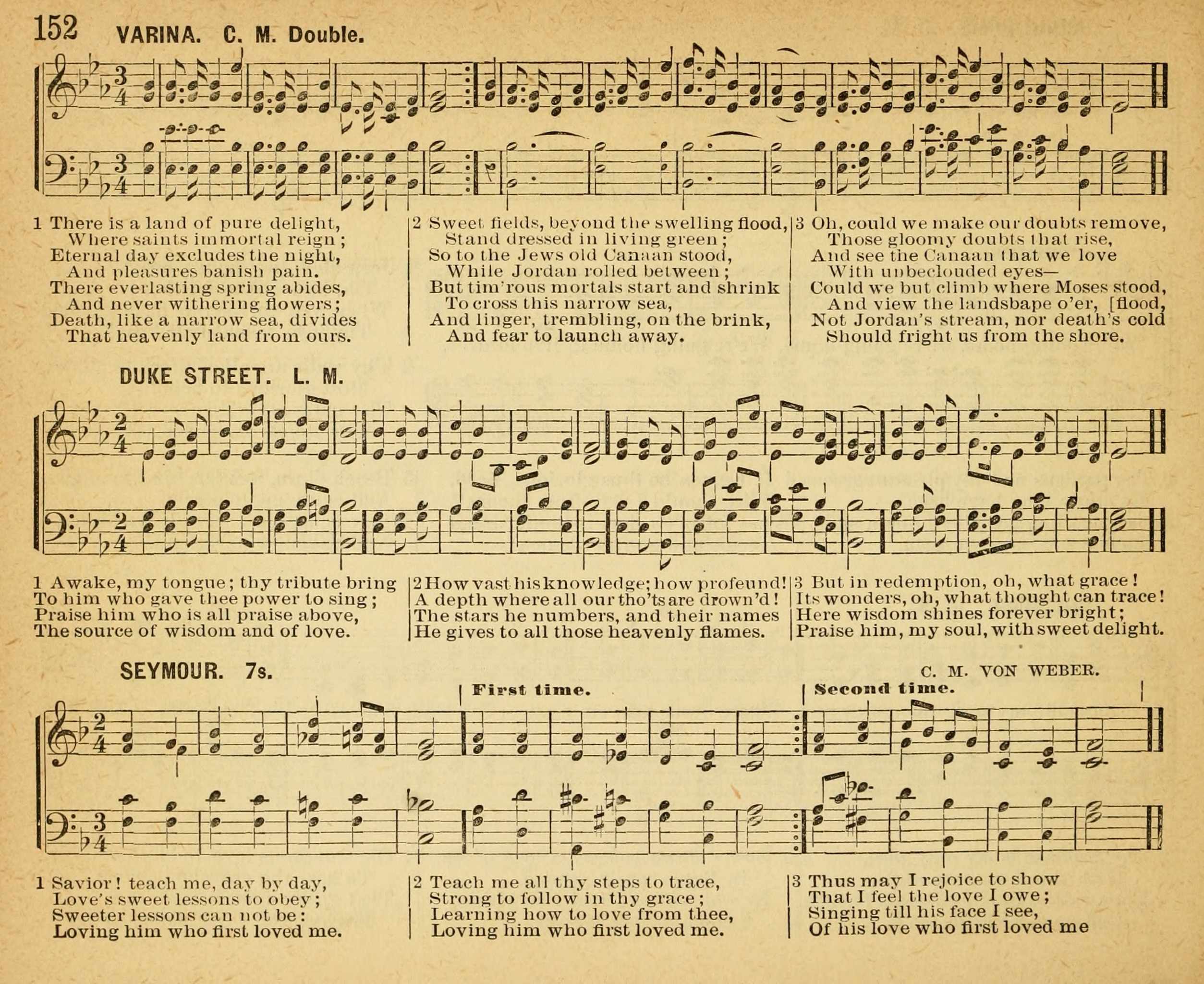 152 VARINA. C. M. Double.

1 There is a land of pure delight,
Where saints immortal reign;
Eternal day excludes the night,
And pleasures banish pain.
There everlasting spring abides,
And never withering flowers;
Death, like a narrow sea, divides
That heavenly land from ours.

2 Sweet fields, beyond the swelling flood,
Stand dressed in living green;
So to the Jews old Canaan stood,
While Jordan rolled between;
But tim'rous mortals start and shrink
To cross this narrow sea,
And linger, trembling, on the brink,
And fear to launch away.

3 Oh, could we make our doubts remove,
Those gloomy doubts that rise,
And see the Canaan that we love
With unbeclouded eyes—
Could we but climb where Moses stood,
And view the landsbape o'er, [flood,
Not Jordan's stream, nor death's cold
Should fright us from the shore.

DUKE STREET. L. M.

1 Awake, my tongue; thy tribute bring
To him who gave thee power to sing;
Praise him who is all praise above,
The source of wisdom and of love.

2 How vast his knowledge; how profeund!
A depth where all our tho'ts are drown'd!
The stars he numbers, and their names
He gives to all those heavenly flames.

3 But in redemption, oh, what grace!
Its wonders, oh, what thought can trace!
Here wisdom shines forever bright;
Praise him, my soul, with sweet delight.

SEYMOUR. 7s.

C. M. VON WEBER.

First time.

Second time.

1 Savior! teach me, day by day,
Love's sweet lessons to obey;
Sweeter lessons can not be:
Loving him who first loved me.

2 Teach me all thy steps to trace,
Strong to follow in thy grace;
Learning how to love from thee,
Loving him who first loved me.

3 Thus may I rejoice to show
That I feel the love I owe;
Singing till his face I see,
Of his love who first loved me